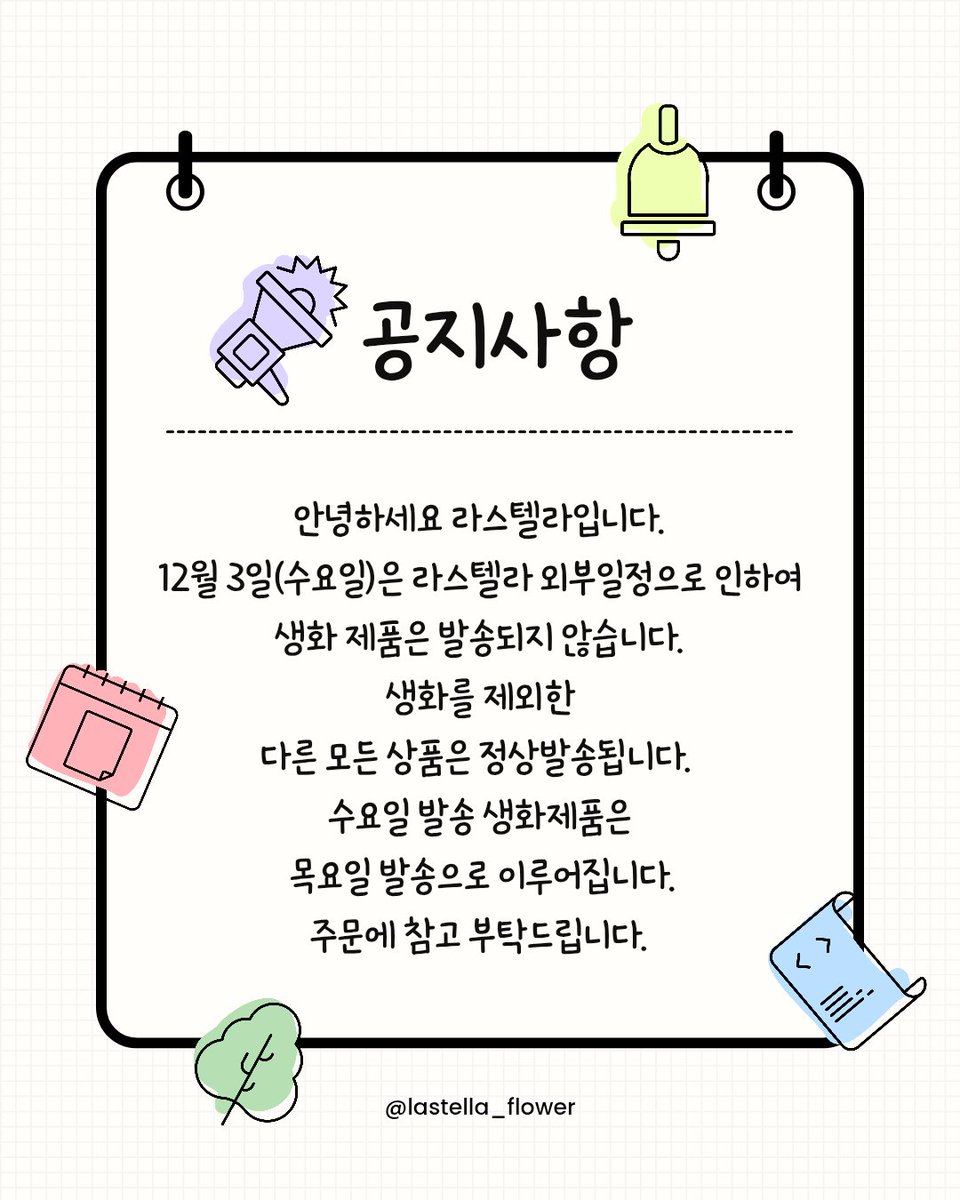 공지사항

안녕하세요 라스텔라입니다.
12월 3일(수요일)은 라스텔라 외부일정으로 인하여
생화 제품은 발송되지 않습니다.
생화를 제외한
다른 모든 상품은 정상발송됩니다.
수요일 발송 생화제품은
목요일 발송으로 이루어집니다.
주문에 참고 부탁드립니다.

@lastella_flower